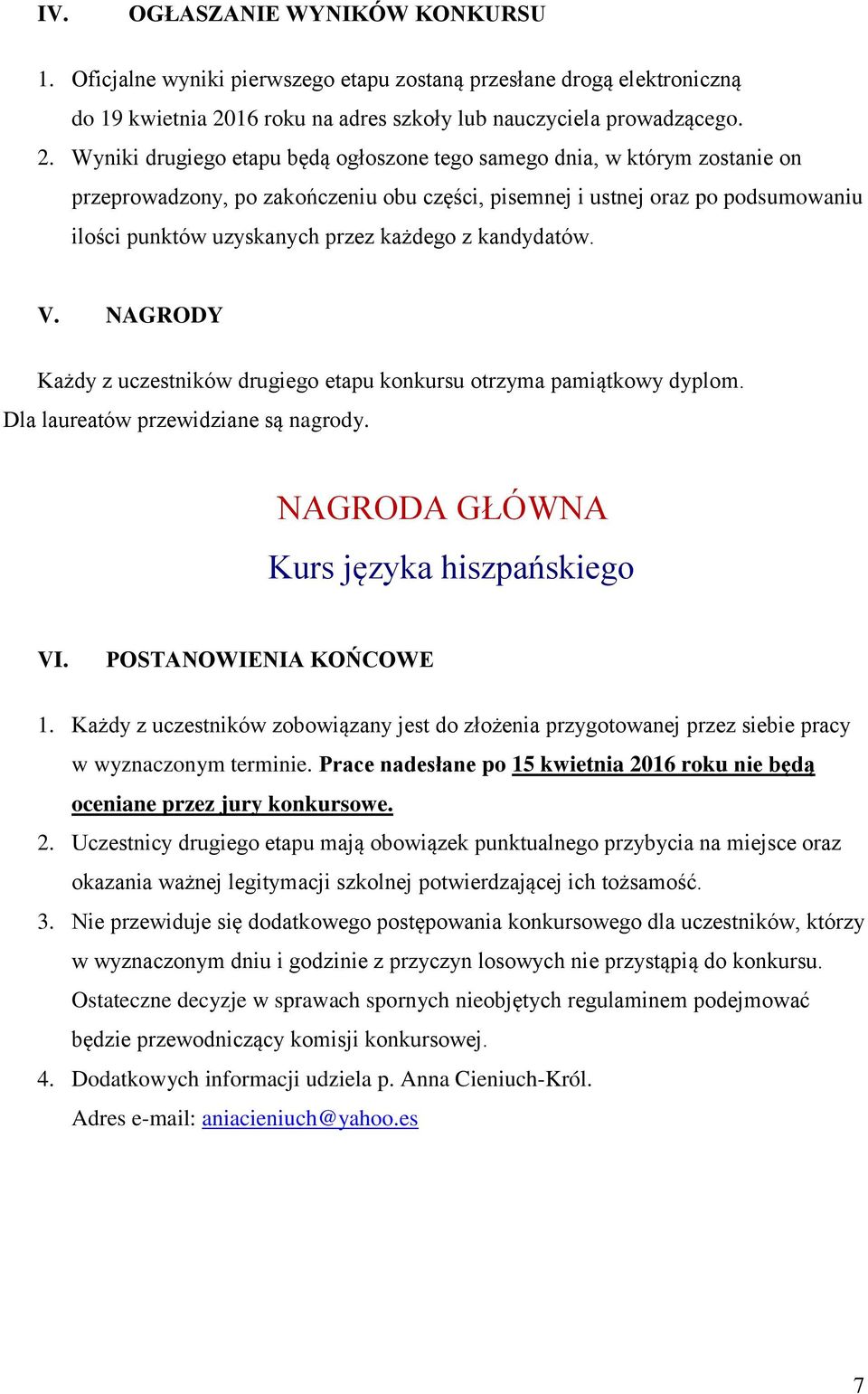 IV. OGŁASZANIE WYNIKÓW KONKURSU

1. Oficjalne wyniki pierwszego etapu zostaną przesłane drogą elektroniczną do 19 kwietnia 2016 roku na adres szkoły lub nauczyciela prowadzącego.

2. Wyniki drugiego etapu będą ogłoszone tego samego dnia, w którym zostanie on przeprowadzony, po zakończeniu obu części, pisemnej i ustnej oraz po podsumowaniu ilości punktów uzyskanych przez każdego z kandydatów.

V. NAGRODY

Każdy z uczestników drugiego etapu konkursu otrzyma pamiątkowy dyplom. Dla laureatów przewidziane są nagrody.

NAGRODA GŁÓWNA

Kurs języka hiszpańskiego

VI. POSTANOWIENIA KOŃCOWE

1. Każdy z uczestników zobowiązany jest do złożenia przygotowanej przez siebie pracy w wyznaczonym terminie. Prace nadesłane po 15 kwietnia 2016 roku nie będą oceniane przez jury konkursowe.

2. Uczestnicy drugiego etapu mają obowiązek punktualnego przybycia na miejsce oraz okazania ważnej legitymacji szkolnej potwierdzającej ich tożsamość.

3. Nie przewiduje się dodatkowego postępowania konkursowego dla uczestników, którzy w wyznaczonym dniu i godzinie z przyczyn losowych nie przystąpią do konkursu. Ostateczne decyzje w sprawach spornych nieobjętych regulaminem podejmować będzie przewodniczący komisji konkursowej.

4. Dodatkowych informacji udziela p. Anna Cieniuch-Król. Adres e-mail: aniacieniuch@yahoo.es

7